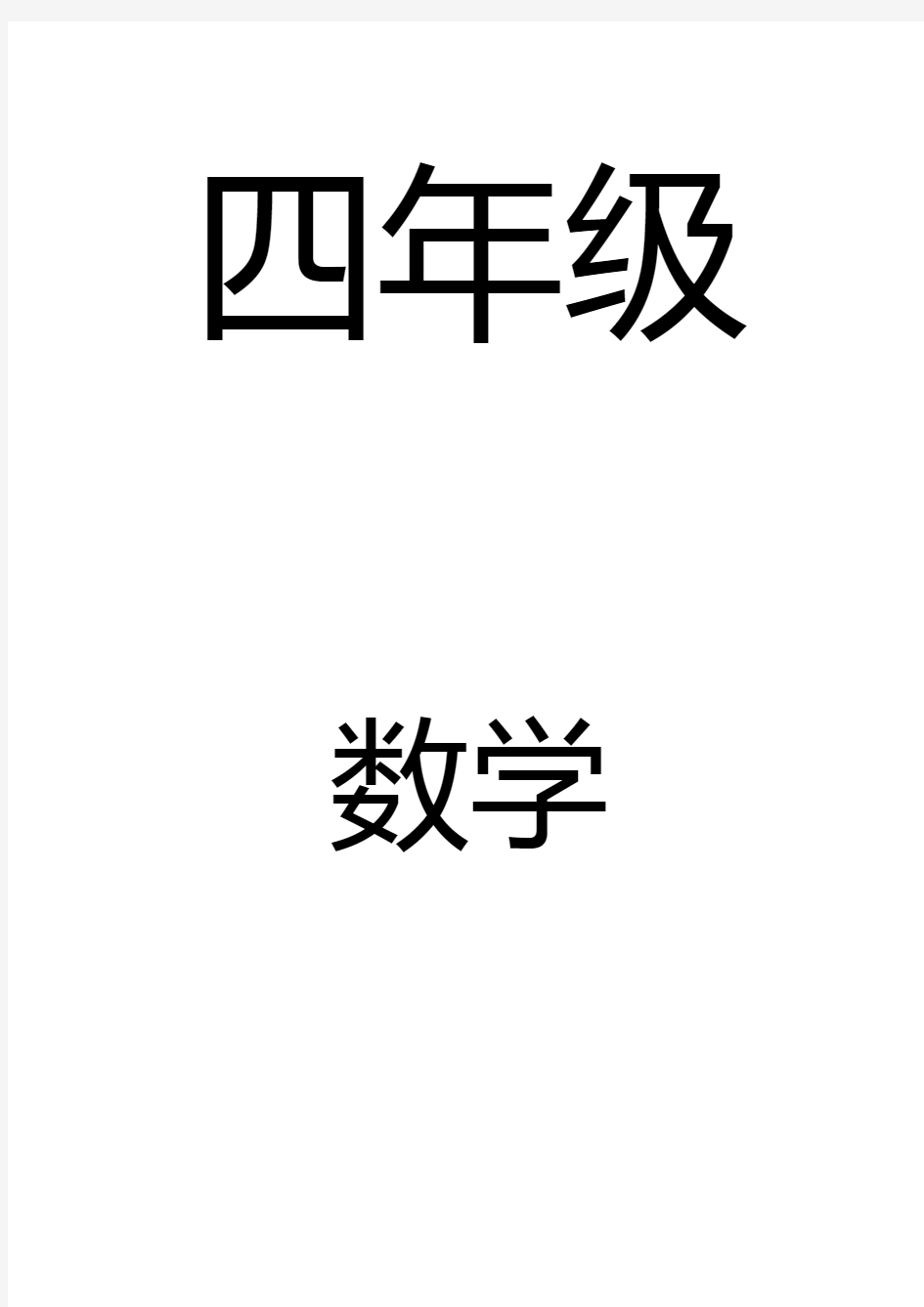 四年级

数学